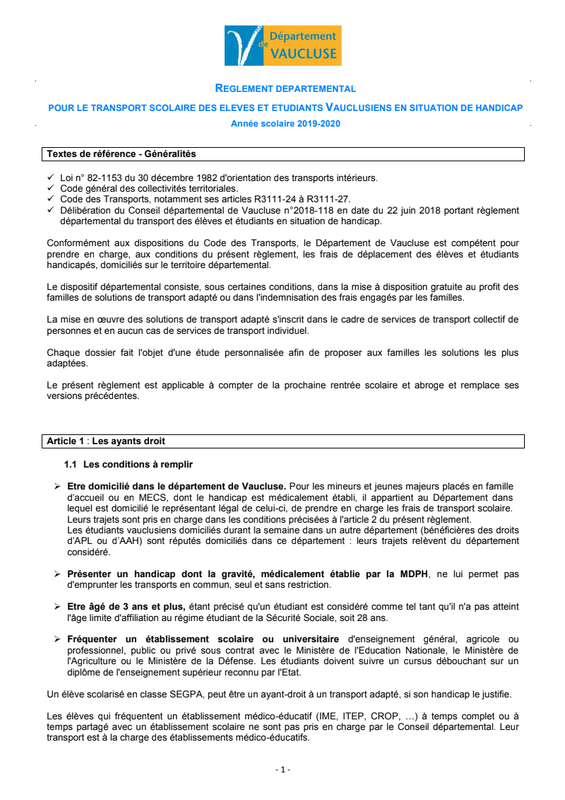 Département de VAUCLUSE

REGLEMENT DEPARTEMENTAL

POUR LE TRANSPORT SCOLAIRE DES ELEVES ET ETUDIANTS VAUCLUSIENS EN SITUATION DE HANDICAP

Année scolaire 2019-2020

Textes de référence - Généralités

✓ Loi n° 82-1153 du 30 décembre 1982 d'orientation des transports intérieurs.
✓ Code général des collectivités territoriales.
✓ Code des Transports, notamment ses articles R3111-24 à R3111-27.
✓ Délibération du Conseil départemental de Vaucluse n°2018-118 en date du 22 juin 2018 portant règlement départemental du transport des élèves et étudiants en situation de handicap.

Conformément aux dispositions du Code des Transports, le Département de Vaucluse est compétent pour prendre en charge, aux conditions du présent règlement, les frais de déplacement des élèves et étudiants handicapés, domiciliés sur le territoire départemental.

Le dispositif départemental consiste, sous certaines conditions, dans la mise à disposition gratuite au profit des familles de solutions de transport adapté ou dans l'indemnisation des frais engagés par les familles.

La mise en œuvre des solutions de transport adapté s'inscrit dans le cadre de services de transport collectif de personnes et en aucun cas de services de transport individuel.

Chaque dossier fait l'objet d'une étude personnalisée afin de proposer aux familles les solutions les plus adaptées.

Le présent règlement est applicable à compter de la prochaine rentrée scolaire et abroge et remplace ses versions précédentes.

Article 1 : Les ayants droit

1.1 Les conditions à remplir

➢ Etre domicilié dans le département de Vaucluse. Pour les mineurs et jeunes majeurs placés en famille d'accueil ou en MECS, dont le handicap est médicalement établi, il appartient au Département dans lequel est domicilié le représentant légal de celui-ci, de prendre en charge les frais de transport scolaire. Leurs trajets sont pris en charge dans les conditions précisées à l'article 2 du présent règlement.
Les étudiants vauclusiens domiciliés durant la semaine dans un autre département (bénéficières des droits d'APL ou d'AAH) sont réputés domiciliés dans ce département : leurs trajets relèvent du département considéré.

➢ Présenter un handicap dont la gravité, médicalement établie par la MDPH, ne lui permet pas d'emprunter les transports en commun, seul et sans restriction.

➢ Etre âgé de 3 ans et plus, étant précisé qu'un étudiant est considéré comme tel tant qu'il n'a pas atteint l'âge limite d'affiliation au régime étudiant de la Sécurité Sociale, soit 28 ans.

➢ Fréquenter un établissement scolaire ou universitaire d'enseignement général, agricole ou professionnel, public ou privé sous contrat avec le Ministère de l'Education Nationale, le Ministère de l'Agriculture ou le Ministère de la Défense. Les étudiants doivent suivre un cursus débouchant sur un diplôme de l'enseignement supérieur reconnu par l'Etat.

Un élève scolarisé en classe SEGPA, peut être un ayant-droit à un transport adapté, si son handicap le justifie.

Les élèves qui fréquentent un établissement médico-éducatif (IME, ITEP, CROP, …) à temps complet ou à temps partagé avec un établissement scolaire ne sont pas pris en charge par le Conseil départemental. Leur transport est à la charge des établissements médico-éducatifs.

- 1 -